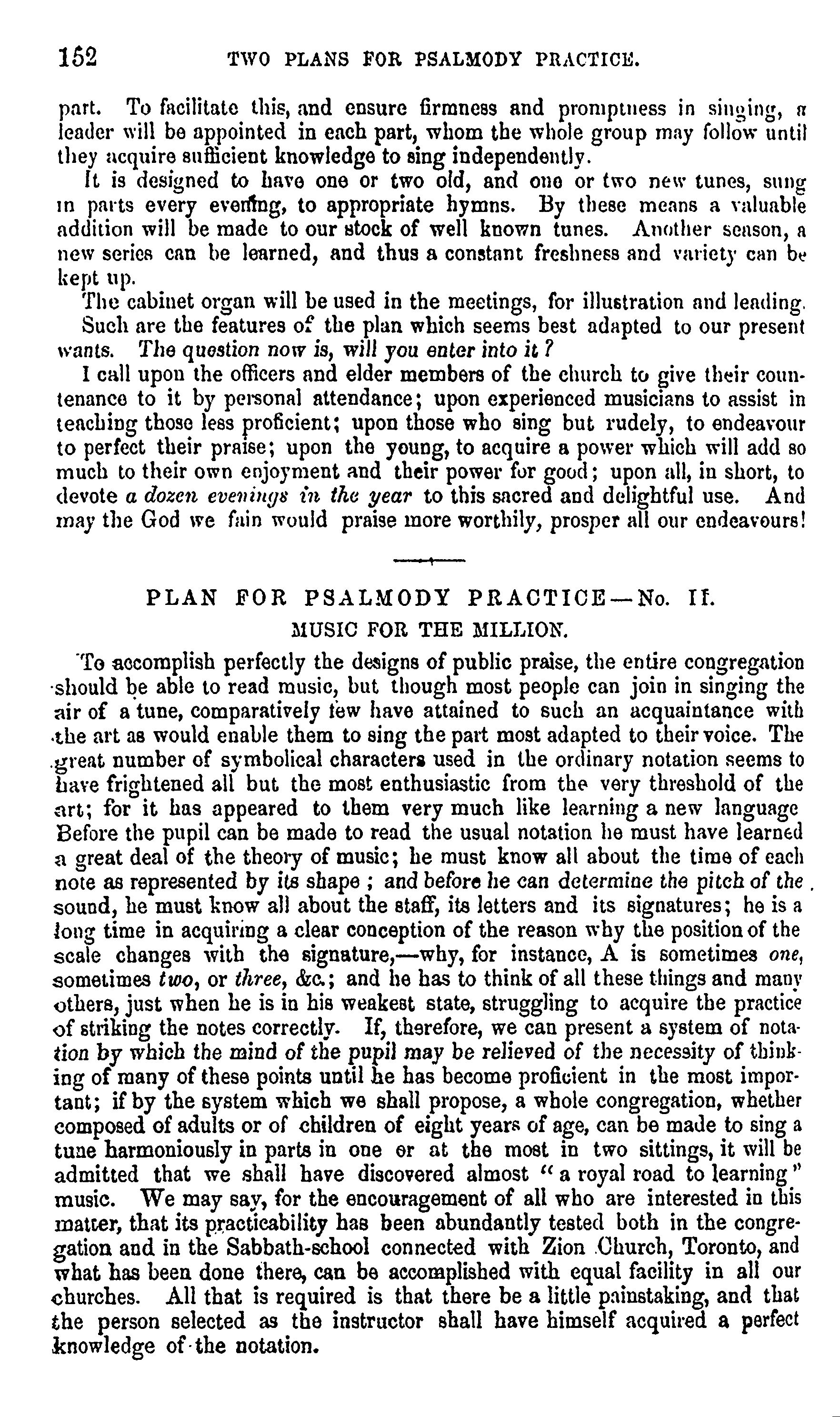 152 TWO PLANS FOR PSALMODY PRACTICE.

part. To facilitate this, and ensure firmness and promptness in singing, a leader will be appointed in each part, whom the whole group may follow until they acquire sufficient knowledge to sing independently.

It is designed to have one or two old, and one or two new tunes, sung in parts every evening, to appropriate hymns. By these means a valuable addition will be made to our stock of well known tunes. Another season, a new series can be learned, and thus a constant freshness and variety can be kept up.

The cabinet organ will be used in the meetings, for illustration and leading.

Such are the features of the plan which seems best adapted to our present wants. The question now is, will you enter into it?

I call upon the officers and elder members of the church to give their countenance to it by personal attendance; upon experienced musicians to assist in teaching those less proficient; upon those who sing but rudely, to endeavour to perfect their praise; upon the young, to acquire a power which will add so much to their own enjoyment and their power for good; upon all, in short, to devote a dozen evenings in the year to this sacred and delightful use. And may the God we fain would praise more worthily, prosper all our endeavours!

PLAN FOR PSALMODY PRACTICE—No. II.

MUSIC FOR THE MILLION.

To accomplish perfectly the designs of public praise, the entire congregation should be able to read music, but though most people can join in singing the air of a tune, comparatively few have attained to such an acquaintance with the art as would enable them to sing the part most adapted to their voice. The great number of symbolical characters used in the ordinary notation seems to have frightened all but the most enthusiastic from the very threshold of the art; for it has appeared to them very much like learning a new language Before the pupil can be made to read the usual notation he must have learned a great deal of the theory of music; he must know all about the time of each note as represented by its shape ; and before he can determine the pitch of the sound, he must know all about the staff, its letters and its signatures; he is a long time in acquiring a clear conception of the reason why the position of the scale changes with the signature,—why, for instance, A is sometimes one, sometimes two, or three, &c.; and he has to think of all these things and many others, just when he is in his weakest state, struggling to acquire the practice of striking the notes correctly. If, therefore, we can present a system of notation by which the mind of the pupil may be relieved of the necessity of thinking of many of these points until he has become proficient in the most important; if by the system which we shall propose, a whole congregation, whether composed of adults or of children of eight years of age, can be made to sing a tune harmoniously in parts in one or at the most in two sittings, it will be admitted that we shall have discovered almost "a royal road to learning" music. We may say, for the encouragement of all who are interested in this matter, that its practicability has been abundantly tested both in the congregation and in the Sabbath-school connected with Zion Church, Toronto, and what has been done there, can be accomplished with equal facility in all our churches. All that is required is that there be a little painstaking, and that the person selected as the instructor shall have himself acquired a perfect knowledge of the notation.